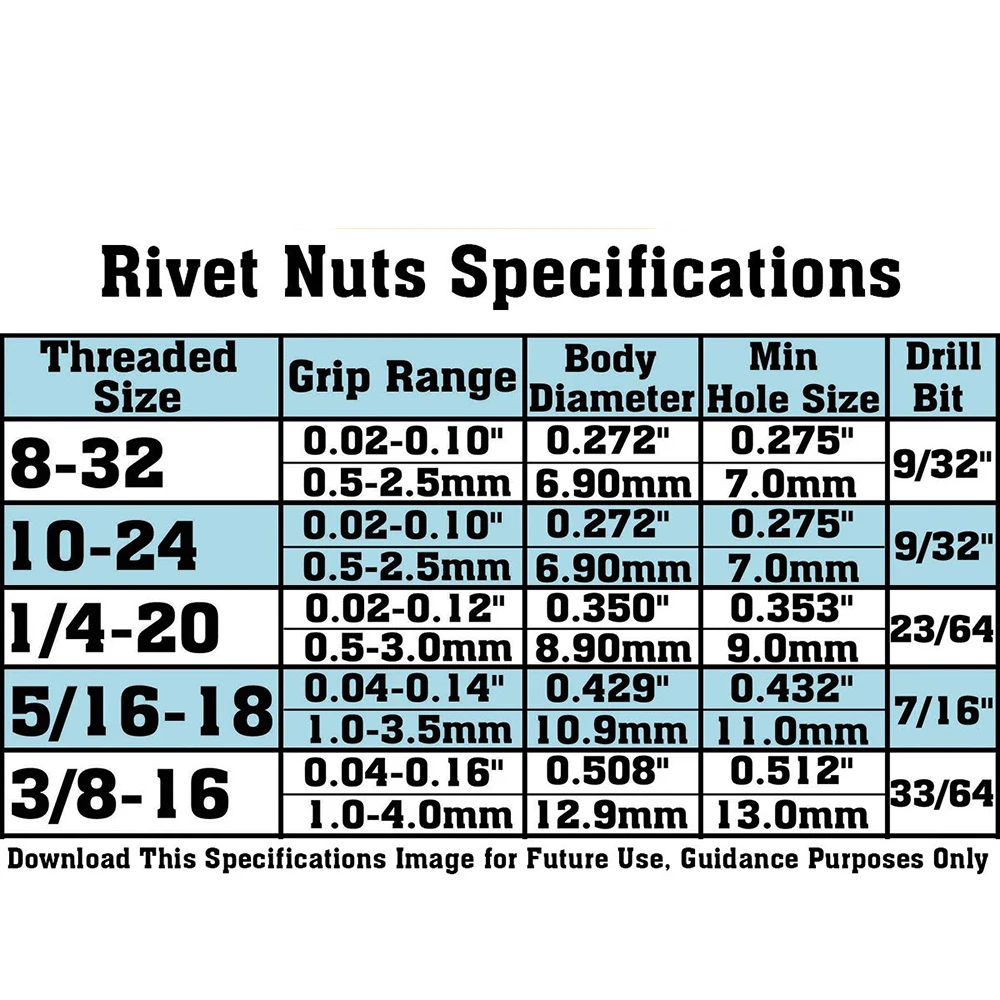 Rivet Nuts Specifications

| Threaded Size | Grip Range | Body Diameter | Min Hole Size | Drill Bit |
|---|---|---|---|---|
| 8-32 | 0.02-0.10" | 0.272" | 0.275" | 9/32" |
| | 0.5-2.5mm | 6.90mm | 7.0mm | |
| 10-24 | 0.02-0.10" | 0.272" | 0.275" | 9/32" |
| | 0.5-2.5mm | 6.90mm | 7.0mm | |
| 1/4-20 | 0.02-0.12" | 0.350" | 0.353" | 23/64 |
| | 0.5-3.0mm | 8.90mm | 9.0mm | |
| 5/16-18 | 0.04-0.14" | 0.429" | 0.432" | 7/16" |
| | 1.0-3.5mm | 10.9mm | 11.0mm | |
| 3/8-16 | 0.04-0.16" | 0.508" | 0.512" | 33/64 |
| | 1.0-4.0mm | 12.9mm | 13.0mm | |

Download This Specifications Image for Future Use, Guidance Purposes Only